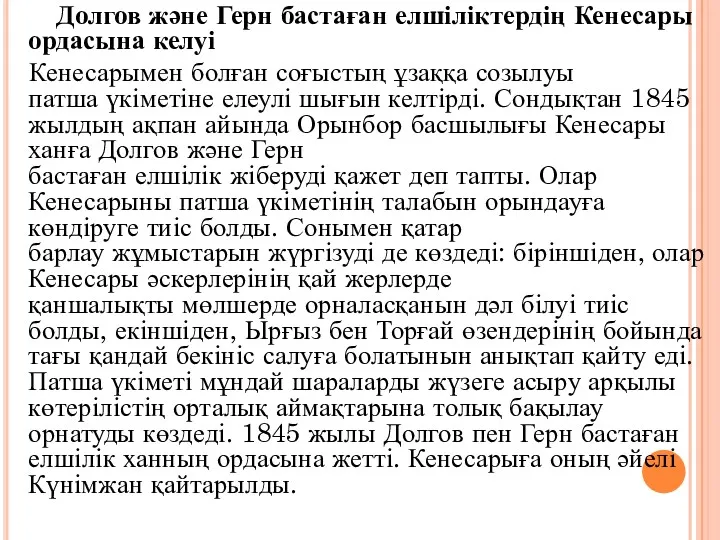 Долгов және Герн бастаған елшіліктердің Кенесары ордасына келуі

Кенесарымен болған соғыстың ұзаққа созылуы патша үкіметіне елеулі шығын келтірді. Сондықтан 1845 жылдың ақпан айында Орынбор басшылығы Кенесары ханға Долгов және Герн бастаған елшілік жіберуді қажет деп тапты. Олар Кенесарыны патша үкіметінің талабын орындауға көндіруге тиіс болды. Сонымен қатар барлау жұмыстарын жүргізуді де көздеді: біріншіден, олар Кенесары әскерлерінің қай жерлерде қаншалықты мөлшерде орналасқанын дәл білуі тиіс болды, екіншіден, Ырғыз бен Торғай өзендерінің бойында тағы қандай бекініс салуға болатынын анықтап қайту еді. Патша үкіметі мұндай шараларды жүзеге асыру арқылы көтерілістің орталық аймақтарына толық бақылау орнатуды көздеді. 1845 жылы Долгов пен Герн бастаған елшілік ханның ордасына жетті. Кенесарыға оның әйелі Күнімжан қайтарылды.